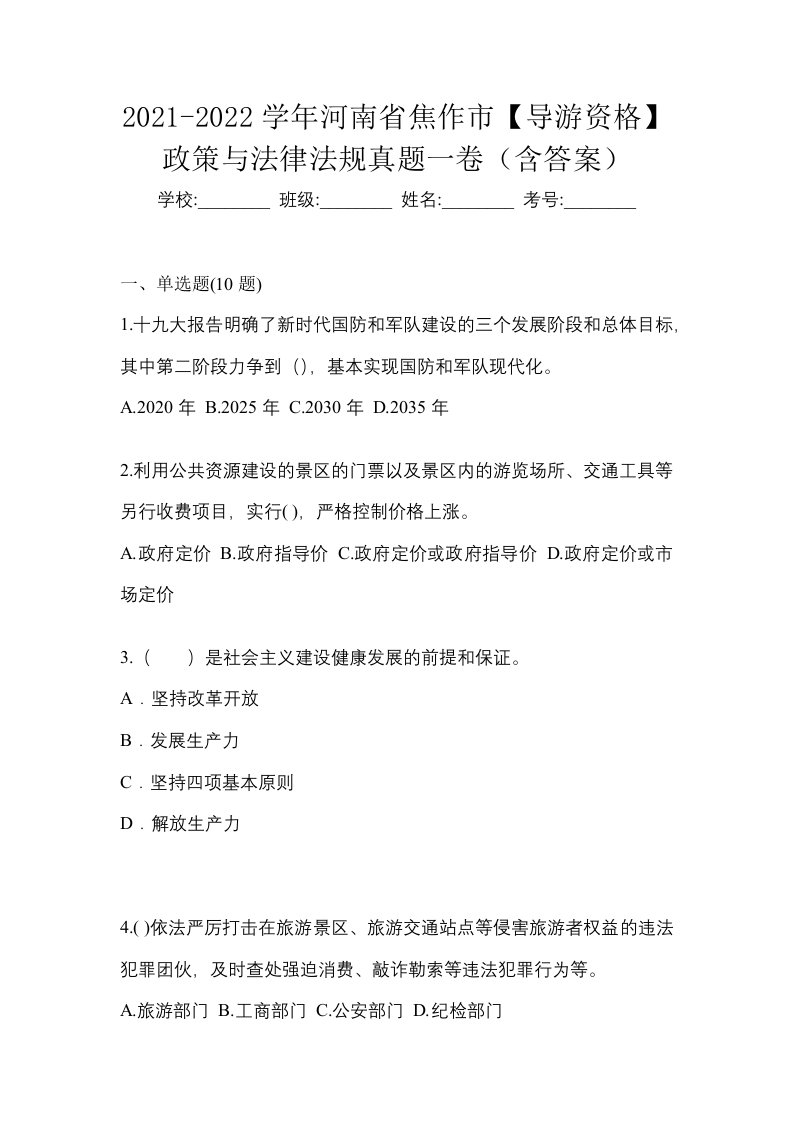 2021-2022 学年河南省焦作市【导游资格】政策与法律法规真题一卷（含答案）

学校:________ 班级:________ 姓名:________ 考号:________

一、单选题(10 题)

1.十九大报告明确了新时代国防和军队建设的三个发展阶段和总体目标，其中第二阶段力争到（)，基本实现国防和军队现代化。

A.2020 年 B.2025 年 C.2030 年 D.2035 年

2.利用公共资源建设的景区的门票以及景区内的游览场所、交通工具等另行收费项目，实行( )，严格控制价格上涨。

A.政府定价 B.政府指导价 C.政府定价或政府指导价 D.政府定价或市场定价

3.（　　）是社会主义建设健康发展的前提和保证。

A．坚持改革开放

B．发展生产力

C．坚持四项基本原则

D．解放生产力

4.( )依法严厉打击在旅游景区、旅游交通站点等侵害旅游者权益的违法犯罪团伙，及时查处强迫消费、敲诈勒索等违法犯罪行为等。

A.旅游部门 B.工商部门 C.公安部门 D.纪检部门